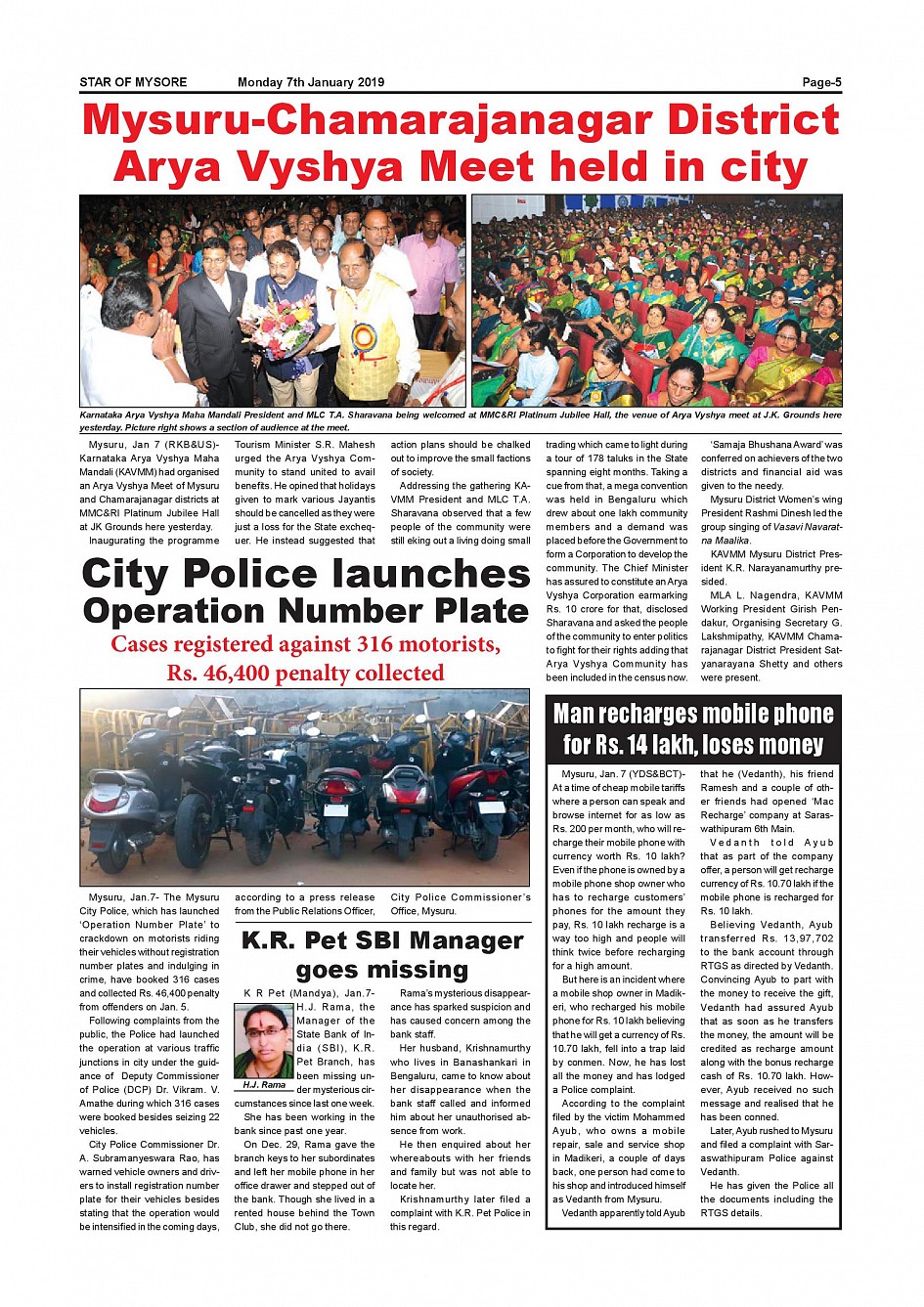 STAR OF MYSORE Monday 7th January 2019 Page-5

Mysuru-Chamarajanagar District Arya Vyshya Meet held in city

Karnataka Arya Vyshya Maha Mandali President and MLC T.A. Sharavana being welcomed at MMC&RI Platinum Jubilee Hall, the venue of Arya Vyshya meet at J.K. Grounds here yesterday. Picture right shows a section of audience at the meet.

Mysuru, Jan 7 (RKB&US)- Karnataka Arya Vyshya Maha Mandali (KAVMM) had organised an Arya Vyshya Meet of Mysuru and Chamarajanagar districts at MMC&RI Platinum Jubilee Hall at JK Grounds here yesterday.

Inaugurating the programme Tourism Minister S.R. Mahesh urged the Arya Vyshya Community to stand united to avail benefits. He opined that holidays given to mark various Jayantis should be cancelled as they were just a loss for the State exchequer. He instead suggested that action plans should be chalked out to improve the small factions of society.

Addressing the gathering KAVMM President and MLC T.A. Sharavana observed that a few people of the community were still eking out a living doing small trading which came to light during a tour of 178 taluks in the State spanning eight months. Taking a cue from that, a mega convention was held in Bengaluru which drew about one lakh community members and a demand was placed before the Government to form a Corporation to develop the community. The Chief Minister has assured to constitute an Arya Vyshya Corporation earmarking Rs. 10 crore for that, disclosed Sharavana and asked the people of the community to enter politics to fight for their rights adding that Arya Vyshya Community has been included in the census now.

'Samaja Bhushana Award' was conferred on achievers of the two districts and financial aid was given to the needy.

Mysuru District Women's wing President Rashmi Dinesh led the group singing of Vasavi Navaratna Maalika.

KAVMM Mysuru District President K.R. Narayanamurthy presided.

MLA L. Nagendra, KAVMM Working President Girish Pendakur, Organising Secretary G. Lakshmipathy, KAVMM Chamarajanagar District President Satyanarayana Shetty and others were present.

City Police launches Operation Number Plate

Cases registered against 316 motorists, Rs. 46,400 penalty collected

Mysuru, Jan.7- The Mysuru City Police, which has launched 'Operation Number Plate' to crackdown on motorists riding their vehicles without registration number plates and indulging in crime, have booked 316 cases and collected Rs. 46,400 penalty from offenders on Jan. 5.

Following complaints from the public, the Police had launched the operation at various traffic junctions in city under the guidance of Deputy Commissioner of Police (DCP) Dr. Vikram. V. Amathe during which 316 cases were booked besides seizing 22 vehicles.

City Police Commissioner Dr. A. Subramanyeswara Rao, has warned vehicle owners and drivers to install registration number plate for their vehicles besides stating that the operation would be intensified in the coming days, according to a press release from the Public Relations Officer, City Police Commissioner's Office, Mysuru.

K.R. Pet SBI Manager goes missing

K R Pet (Mandya), Jan.7- H.J. Rama, the Manager of the State Bank of India (SBI), K.R. Pet Branch, has been missing under mysterious circumstances since last one week.

H.J. Rama

She has been working in the bank since past one year.

On Dec. 29, Rama gave the branch keys to her subordinates and left her mobile phone in her office drawer and stepped out of the bank. Though she lived in a rented house behind the Town Club, she did not go there.

Rama's mysterious disappearance has sparked suspicion and has caused concern among the bank staff.

Her husband, Krishnamurthy who lives in Banashankari in Bengaluru, came to know about her disappearance when the bank staff called and informed him about her unauthorised absence from work.

He then enquired about her whereabouts with her friends and family but was not able to locate her.

Krishnamurthy later filed a complaint with K.R. Pet Police in this regard.

Man recharges mobile phone for Rs. 14 lakh, loses money

Mysuru, Jan. 7 (YDS&BCT)- At a time of cheap mobile tariffs where a person can speak and browse internet for as low as Rs. 200 per month, who will recharge their mobile phone with currency worth Rs. 10 lakh? Even if the phone is owned by a mobile phone shop owner who has to recharge customers' phones for the amount they pay, Rs. 10 lakh recharge is a way too high and people will think twice before recharging for a high amount.

But here is an incident where a mobile shop owner in Madikeri, who recharged his mobile phone for Rs. 10 lakh believing that he will get a currency of Rs. 10.70 lakh, fell into a trap laid by conmen. Now, he has lost all the money and has lodged a Police complaint.

According to the complaint filed by the victim Mohammed Ayub, who owns a mobile repair, sale and service shop in Madikeri, a couple of days back, one person had come to his shop and introduced himself as Vedanth from Mysuru.

Vedanth apparently told Ayub that he (Vedanth), his friend Ramesh and a couple of other friends had opened 'Mac Recharge' company at Saraswathipuram 6th Main.

Vedanth told Ayub that as part of the company offer, a person will get recharge currency of Rs. 10.70 lakh if the mobile phone is recharged for Rs. 10 lakh.

Believing Vedanth, Ayub transferred Rs. 13,97,702 to the bank account through RTGS as directed by Vedanth. Convincing Ayub to part with the money to receive the gift, Vedanth had assured Ayub that as soon as he transfers the money, the amount will be credited as recharge amount along with the bonus recharge cash of Rs. 10.70 lakh. However, Ayub received no such message and realised that he has been conned.

Later, Ayub rushed to Mysuru and filed a complaint with Saraswathipuram Police against Vedanth.

He has given the Police all the documents including the RTGS details.